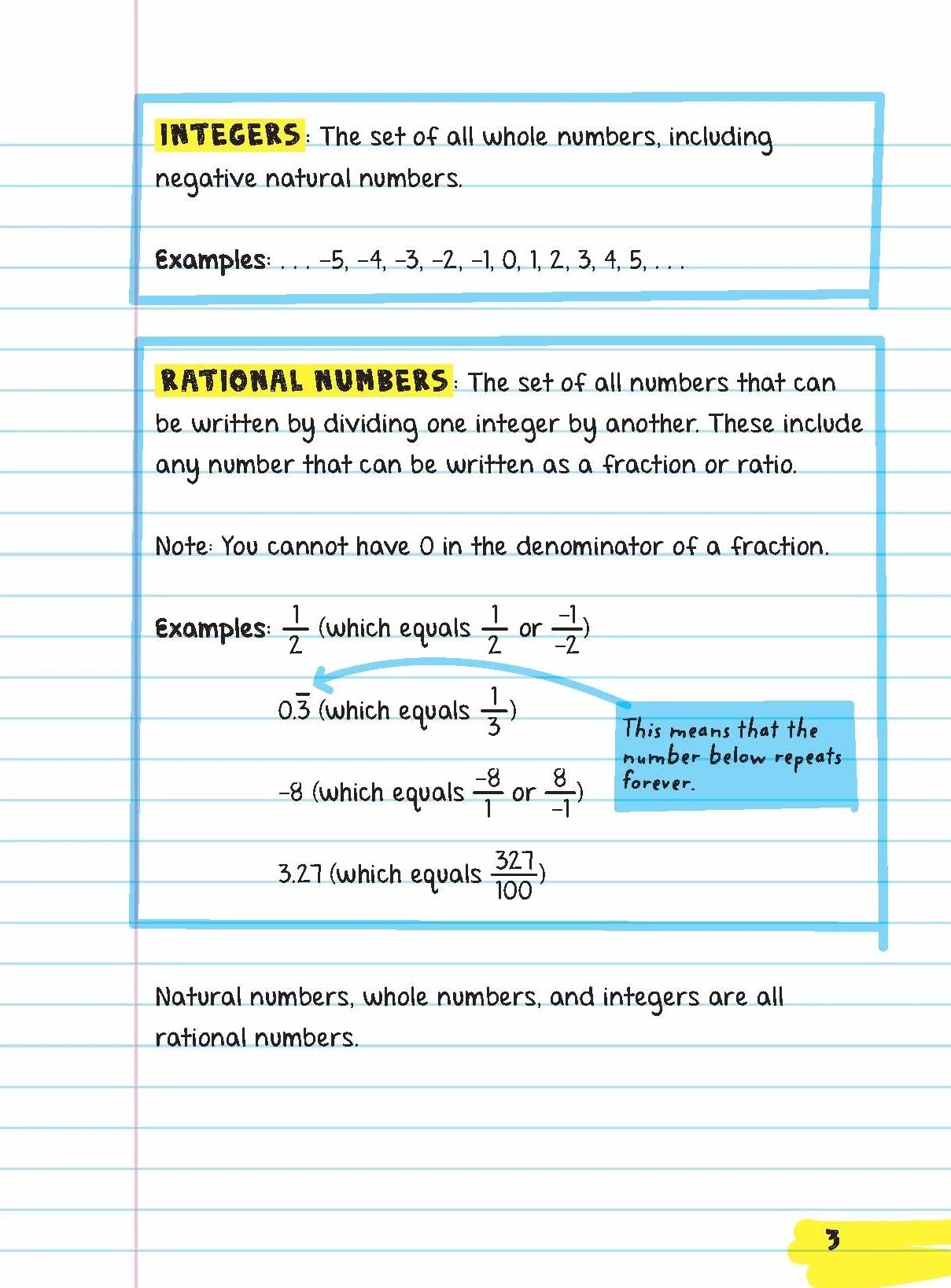 INTEGERS: The set of all whole numbers, including negative natural numbers.

Examples: . . . -5, -4, -3, -2, -1, 0, 1, 2, 3, 4, 5, . . .

RATIONAL NUMBERS: The set of all numbers that can be written by dividing one integer by another. These include any number that can be written as a fraction or ratio.

Note: You cannot have 0 in the denominator of a fraction.

Examples: $\frac{1}{2}$ (which equals $\frac{1}{2}$ or $\frac{-1}{-2}$)

$0.\overline{3}$ (which equals $\frac{1}{3}$)

-8 (which equals $\frac{-8}{1}$ or $\frac{8}{-1}$)

3.27 (which equals $\frac{327}{100}$)

This means that the number below repeats forever.

Natural numbers, whole numbers, and integers are all rational numbers.

3